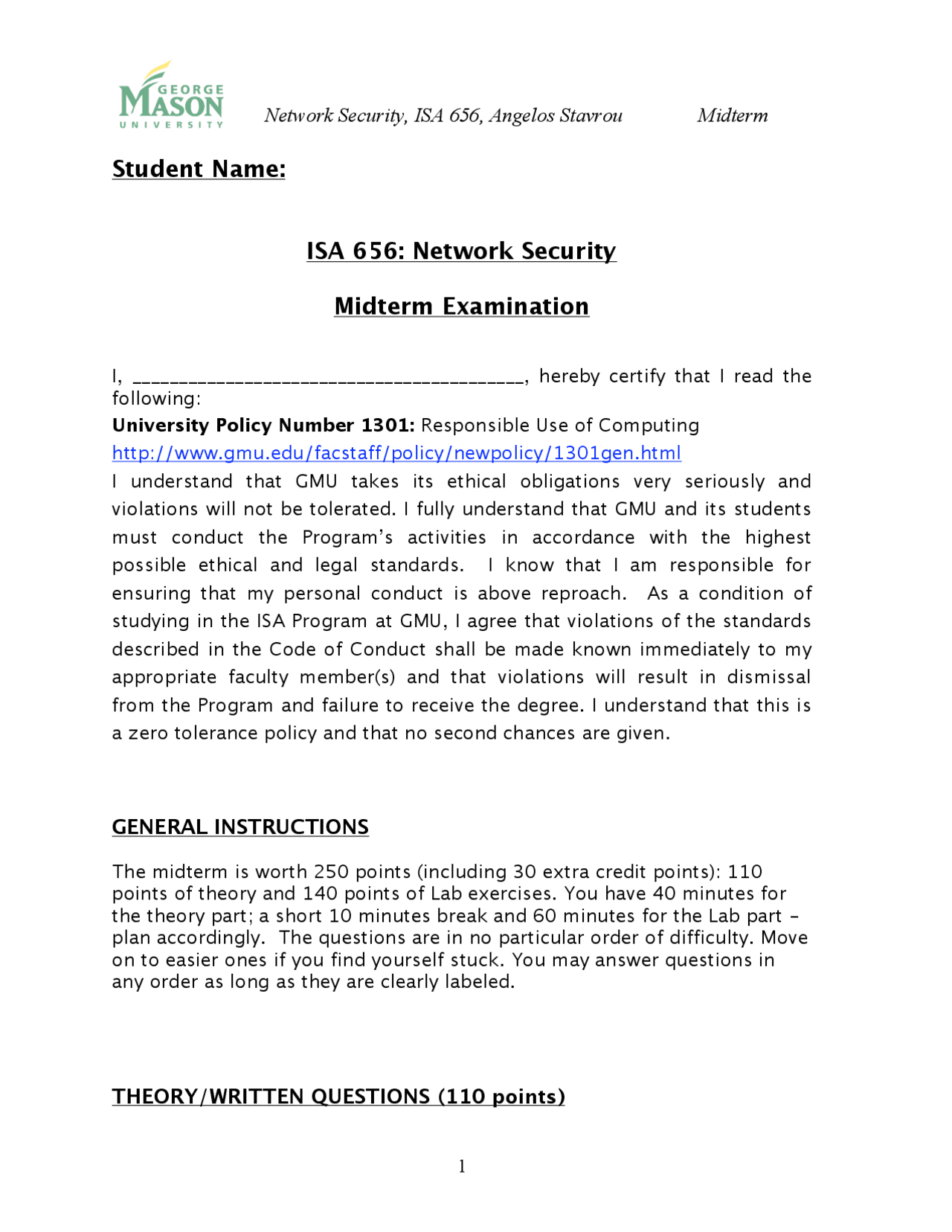 GEORGE MASON UNIVERSITY

Network Security, ISA 656, Angelos Stavrou Midterm

Student Name:

ISA 656: Network Security

Midterm Examination

I, ________________________________________, hereby certify that I read the following:

University Policy Number 1301: Responsible Use of Computing
http://www.gmu.edu/facstaff/policy/newpolicy/1301gen.html
I understand that GMU takes its ethical obligations very seriously and violations will not be tolerated. I fully understand that GMU and its students must conduct the Program's activities in accordance with the highest possible ethical and legal standards. I know that I am responsible for ensuring that my personal conduct is above reproach. As a condition of studying in the ISA Program at GMU, I agree that violations of the standards described in the Code of Conduct shall be made known immediately to my appropriate faculty member(s) and that violations will result in dismissal from the Program and failure to receive the degree. I understand that this is a zero tolerance policy and that no second chances are given.

GENERAL INSTRUCTIONS

The midterm is worth 250 points (including 30 extra credit points): 110 points of theory and 140 points of Lab exercises. You have 40 minutes for the theory part; a short 10 minutes break and 60 minutes for the Lab part – plan accordingly. The questions are in no particular order of difficulty. Move on to easier ones if you find yourself stuck. You may answer questions in any order as long as they are clearly labeled.

THEORY/WRITTEN QUESTIONS (110 points)

1